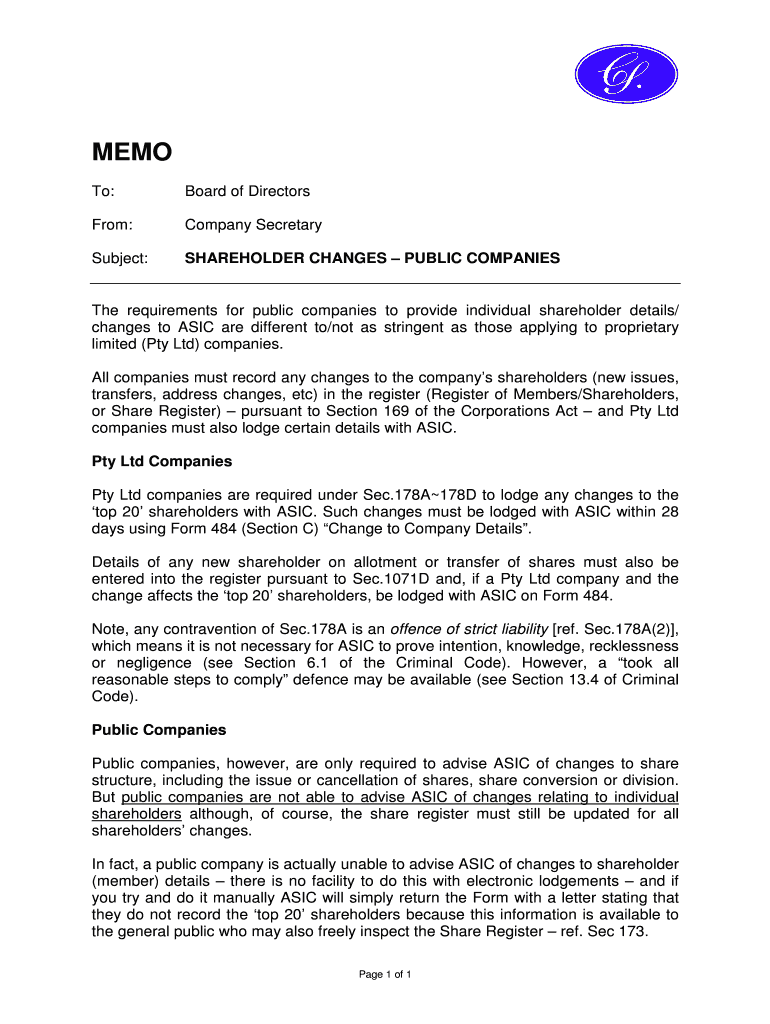 CS

MEMO

To: Board of Directors

From: Company Secretary

Subject: SHAREHOLDER CHANGES – PUBLIC COMPANIES

The requirements for public companies to provide individual shareholder details/ changes to ASIC are different to/not as stringent as those applying to proprietary limited (Pty Ltd) companies.

All companies must record any changes to the company's shareholders (new issues, transfers, address changes, etc) in the register (Register of Members/Shareholders, or Share Register) – pursuant to Section 169 of the Corporations Act – and Pty Ltd companies must also lodge certain details with ASIC.

Pty Ltd Companies

Pty Ltd companies are required under Sec.178A~178D to lodge any changes to the 'top 20' shareholders with ASIC. Such changes must be lodged with ASIC within 28 days using Form 484 (Section C) "Change to Company Details".

Details of any new shareholder on allotment or transfer of shares must also be entered into the register pursuant to Sec.1071D and, if a Pty Ltd company and the change affects the 'top 20' shareholders, be lodged with ASIC on Form 484.

Note, any contravention of Sec.178A is an offence of strict liability [ref. Sec.178A(2)], which means it is not necessary for ASIC to prove intention, knowledge, recklessness or negligence (see Section 6.1 of the Criminal Code). However, a "took all reasonable steps to comply" defence may be available (see Section 13.4 of Criminal Code).

Public Companies

Public companies, however, are only required to advise ASIC of changes to share structure, including the issue or cancellation of shares, share conversion or division. But public companies are not able to advise ASIC of changes relating to individual shareholders although, of course, the share register must still be updated for all shareholders' changes.

In fact, a public company is actually unable to advise ASIC of changes to shareholder (member) details – there is no facility to do this with electronic lodgements – and if you try and do it manually ASIC will simply return the Form with a letter stating that they do not record the 'top 20' shareholders because this information is available to the general public who may also freely inspect the Share Register – ref. Sec 173.

Page 1 of 1